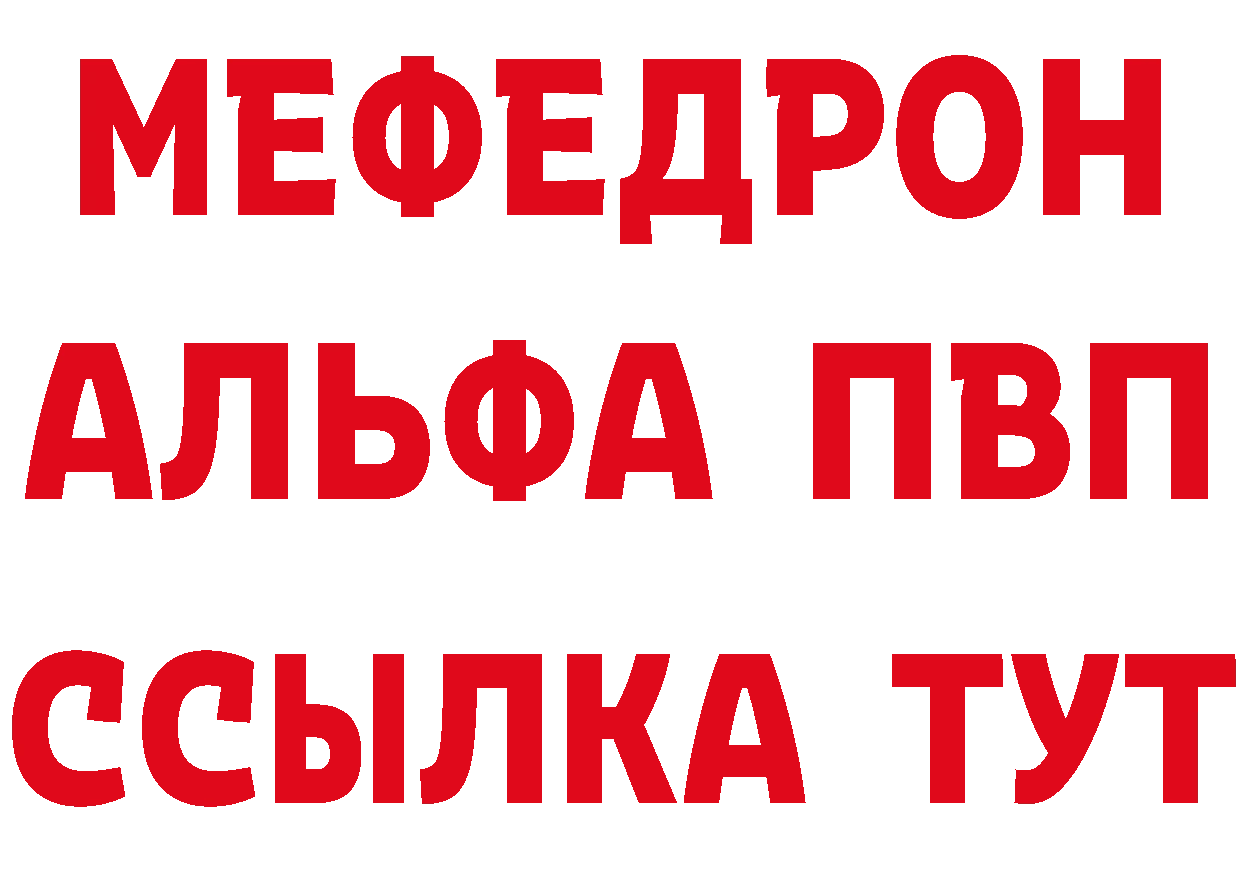 МЕФЕДРОН
АЛЬФА ПВП
ССЫЛКА ТУТ